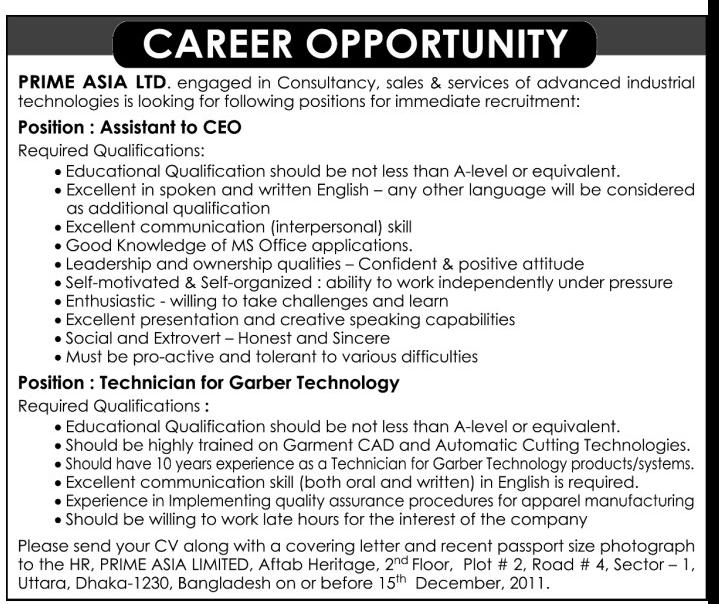 CAREER OPPORTUNITY

PRIME ASIA LTD. engaged in Consultancy, sales & services of advanced industrial technologies is looking for following positions for immediate recruitment:

Position : Assistant to CEO

Required Qualifications:
• Educational Qualification should be not less than A-level or equivalent.
• Excellent in spoken and written English – any other language will be considered as additional qualification
• Excellent communication (interpersonal) skill
• Good Knowledge of MS Office applications.
• Leadership and ownership qualities – Confident & positive attitude
• Self-motivated & Self-organized : ability to work independently under pressure
• Enthusiastic - willing to take challenges and learn
• Excellent presentation and creative speaking capabilities
• Social and Extrovert – Honest and Sincere
• Must be pro-active and tolerant to various difficulties

Position : Technician for Garber Technology

Required Qualifications :
• Educational Qualification should be not less than A-level or equivalent.
• Should be highly trained on Garment CAD and Automatic Cutting Technologies.
• Should have 10 years experience as a Technician for Garber Technology products/systems.
• Excellent communication skill (both oral and written) in English is required.
• Experience in Implementing quality assurance procedures for apparel manufacturing
• Should be willing to work late hours for the interest of the company

Please send your CV along with a covering letter and recent passport size photograph to the HR, PRIME ASIA LIMITED, Aftab Heritage, 2$^{nd}$ Floor, Plot # 2, Road # 4, Sector – 1, Uttara, Dhaka-1230, Bangladesh on or before 15$^{th}$ December, 2011.